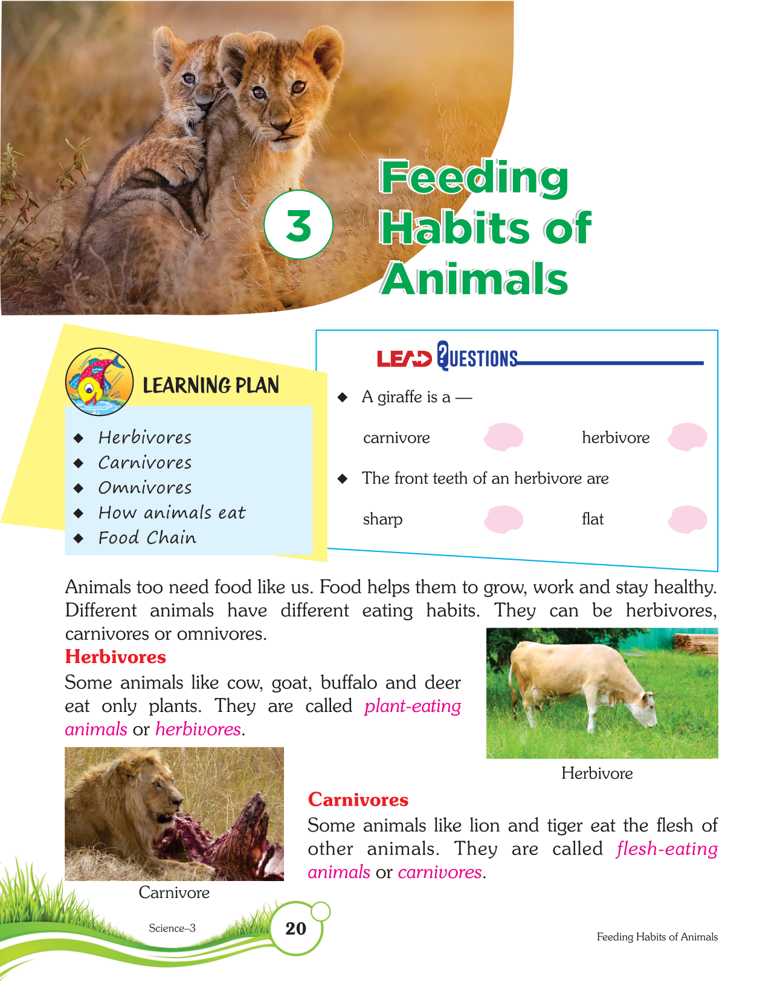 3

Feeding Habits of Animals

LEARNING PLAN

◆ Herbivores
◆ Carnivores
◆ Omnivores
◆ How animals eat
◆ Food Chain

LEAD QUESTIONS

◆ A giraffe is a —

carnivore herbivore

◆ The front teeth of an herbivore are

sharp flat

Animals too need food like us. Food helps them to grow, work and stay healthy. Different animals have different eating habits. They can be herbivores, carnivores or omnivores.

Herbivores

Some animals like cow, goat, buffalo and deer eat only plants. They are called plant-eating animals or herbivores.

Herbivore

Carnivores

Some animals like lion and tiger eat the flesh of other animals. They are called flesh-eating animals or carnivores.

Carnivore

Science–3

20

Feeding Habits of Animals